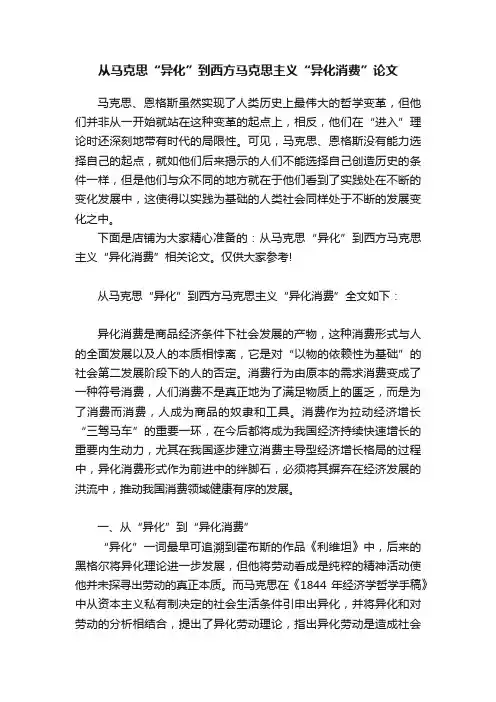 从马克思“异化”到西方马克思主义“异化消费”论文

马克思、恩格斯虽然实现了人类历史上最伟大的哲学变革，但他们并非从一开始就站在这种变革的起点上，相反，他们在“进入”理论时还深刻地带有时代的局限性。可见，马克思、恩格斯没有能力选择自己的起点，就如他们后来揭示的人们不能选择自己创造历史的条件一样，但是他们与众不同的地方就在于他们看到了实践处在不断的变化发展中，这使得以实践为基础的人类社会同样处于不断的发展变化之中。

下面是店铺为大家精心准备的：从马克思“异化”到西方马克思主义“异化消费”相关论文。仅供大家参考!

从马克思“异化”到西方马克思主义“异化消费”全文如下：

异化消费是商品经济条件下社会发展的产物，这种消费形式与人的全面发展以及人的本质相悖离，它是对“以物的依赖性为基础”的社会第二发展阶段下的人的否定。消费行为由原本的需求消费变成了一种符号消费，人们消费不是真正地为了满足物质上的匮乏，而是为了消费而消费，人成为商品的奴隶和工具。消费作为拉动经济增长“三驾马车”的重要一环，在今后都将成为我国经济持续快速增长的重要内生动力，尤其在我国逐步建立消费主导型经济增长格局的过程中，异化消费形式作为前进中的绊脚石，必须将其摒弃在经济发展的洪流中，推动我国消费领域健康有序的发展。

一、从“异化”到“异化消费”

“异化”一词最早可追溯到霍布斯的作品《利维坦》中，后来的黑格尔将异化理论进一步发展，但他将劳动看成是纯粹的精神活动使他并未探寻出劳动的真正本质。而马克思在《1844 年经济学哲学手稿》中从资本主义私有制决定的社会生活条件引申出异化，并将异化和对劳动的分析相结合，提出了异化劳动理论，指出异化劳动是造成社会